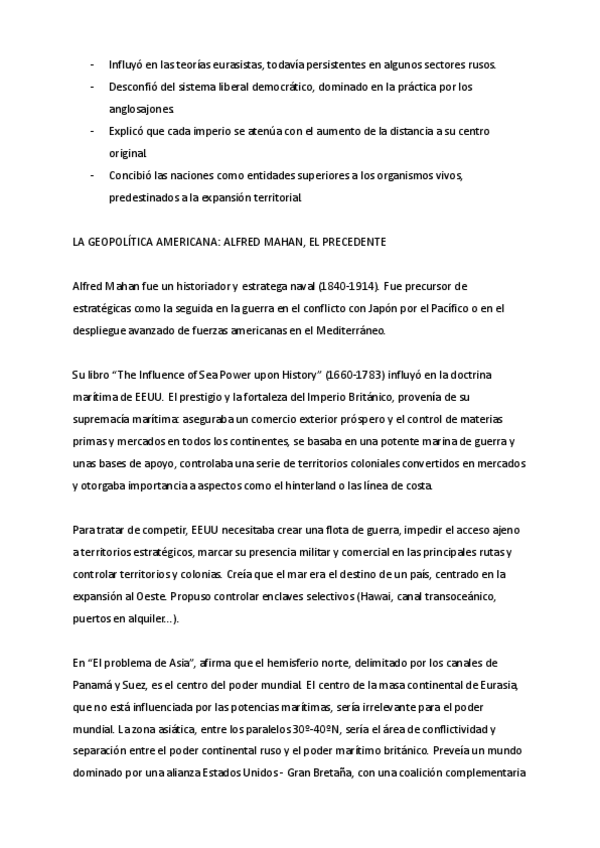 - Influyó en las teorías eurasistas, todavía persistentes en algunos sectores rusos.
- Desconfió del sistema liberal democrático, dominado en la práctica por los anglosajones.
- Explicó que cada imperio se atenúa con el aumento de la distancia a su centro original.
- Concibió las naciones como entidades superiores a los organismos vivos, predestinados a la expansión territorial.

LA GEOPOLÍTICA AMERICANA: ALFRED MAHAN, EL PRECEDENTE

Alfred Mahan fue un historiador y estratega naval (1840-1914). Fue precursor de estratégicas como la seguida en la guerra en el conflicto con Japón por el Pacífico o en el despliegue avanzado de fuerzas americanas en el Mediterráneo.

Su libro "The Influence of Sea Power upon History" (1660-1783) influyó en la doctrina marítima de EEUU. El prestigio y la fortaleza del Imperio Británico, provenía de su supremacía marítima: aseguraba un comercio exterior próspero y el control de materias primas y mercados en todos los continentes, se basaba en una potente marina de guerra y unas bases de apoyo, controlaba una serie de territorios coloniales convertidos en mercados y otorgaba importancia a aspectos como el hinterland o las línea de costa.

Para tratar de competir, EEUU necesitaba crear una flota de guerra, impedir el acceso ajeno a territorios estratégicos, marcar su presencia militar y comercial en las principales rutas y controlar territorios y colonias. Creía que el mar era el destino de un país, centrado en la expansión al Oeste. Propuso controlar enclaves selectivos (Hawai, canal transoceánico, puertos en alquiler...).

En "El problema de Asia", afirma que el hemisferio norte, delimitado por los canales de Panamá y Suez, es el centro del poder mundial. El centro de la masa continental de Eurasia, que no está influenciada por las potencias marítimas, sería irrelevante para el poder mundial. La zona asiática, entre los paralelos 30º-40ºN, sería el área de conflictividad y separación entre el poder continental ruso y el poder marítimo británico. Preveía un mundo dominado por una alianza Estados Unidos - Gran Bretaña, con una coalición complementaria